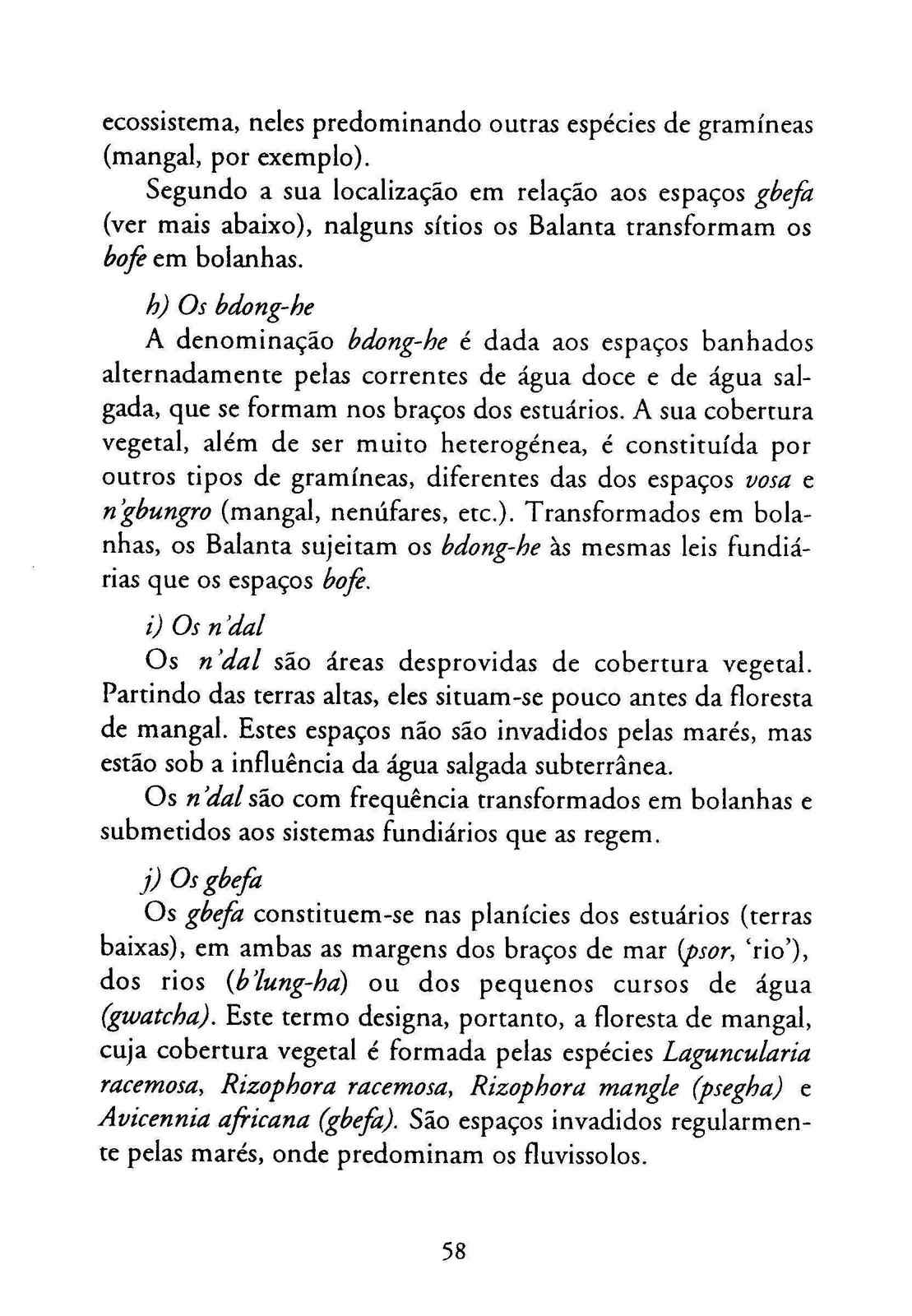 ecossistema, neles predominando outras espécies de gramíneas (mangal, por exemplo).

Segundo a sua localização em relação aos espaços gbefa (ver mais abaixo), nalguns sítios os Balanta transformam os bofe em bolanhas.

h) Os bdong-he

A denominação bdong-he é dada aos espaços banhados alternadamente pelas correntes de água doce e de água salgada, que se formam nos braços dos estuários. A sua cobertura vegetal, além de ser muito heterogénea, é constituída por outros tipos de gramíneas, diferentes das dos espaços vosa e n'gbungro (mangal, nenúfares, etc.). Transformados em bolanhas, os Balanta sujeitam os bdong-he às mesmas leis fundiárias que os espaços bofe.

i) Os n'dal

Os n'dal são áreas desprovidas de cobertura vegetal. Partindo das terras altas, eles situam-se pouco antes da floresta de mangal. Estes espaços não são invadidos pelas marés, mas estão sob a influência da água salgada subterrânea.

Os n'dal são com frequência transformados em bolanhas e submetidos aos sistemas fundiários que as regem.

j) Os gbefa

Os gbefa constituem-se nas planícies dos estuários (terras baixas), em ambas as margens dos braços de mar (psor, 'rio'), dos rios (b'lung-ha) ou dos pequenos cursos de água (gwatcha). Este termo designa, portanto, a floresta de mangal, cuja cobertura vegetal é formada pelas espécies Laguncularia racemosa, Rizophora racemosa, Rizophora mangle (psegha) e Avicennia africana (gbefa). São espaços invadidos regularmente pelas marés, onde predominam os fluvissolos.

58